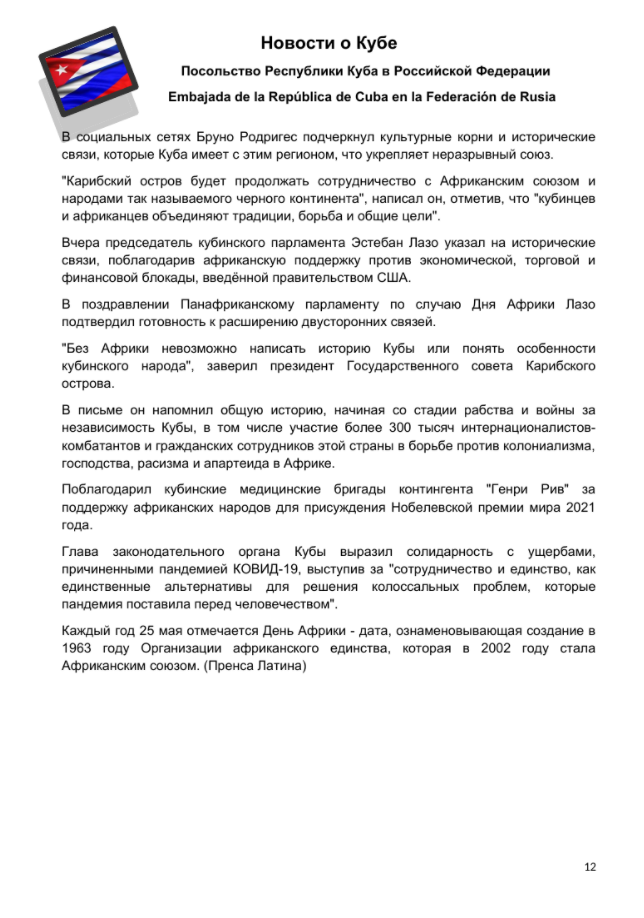 Новости о Кубе

Посольство Республики Куба в Российской Федерации

Embajada de la República de Cuba en la Federación de Rusia

В социальных сетях Бруно Родригес подчеркнул культурные корни и исторические связи, которые Куба имеет с этим регионом, что укрепляет неразрывный союз.

"Карибский остров будет продолжать сотрудничество с Африканским союзом и народами так называемого черного континента", написал он, отметив, что "кубинцев и африканцев объединяют традиции, борьба и общие цели".

Вчера председатель кубинского парламента Эстебан Лазо указал на исторические связи, поблагодарив африканскую поддержку против экономической, торговой и финансовой блокады, введённой правительством США.

В поздравлении Панафриканскому парламенту по случаю Дня Африки Лазо подтвердил готовность к расширению двусторонних связей.

"Без Африки невозможно написать историю Кубы или понять особенности кубинского народа", заверил президент Государственного совета Карибского острова.

В письме он напомнил общую историю, начиная со стадии рабства и войны за независимость Кубы, в том числе участие более 300 тысяч интернационалистов-комбатантов и гражданских сотрудников этой страны в борьбе против колониализма, господства, расизма и апартеида в Африке.

Поблагодарил кубинские медицинские бригады контингента "Генри Рив" за поддержку африканских народов для присуждения Нобелевской премии мира 2021 года.

Глава законодательного органа Кубы выразил солидарность с ущербами, причиненными пандемией КОВИД-19, выступив за "сотрудничество и единство, как единственные альтернативы для решения колоссальных проблем, которые пандемия поставила перед человечеством".

Каждый год 25 мая отмечается День Африки - дата, ознаменовывающая создание в 1963 году Организации африканского единства, которая в 2002 году стала Африканским союзом. (Пренса Латина)

12